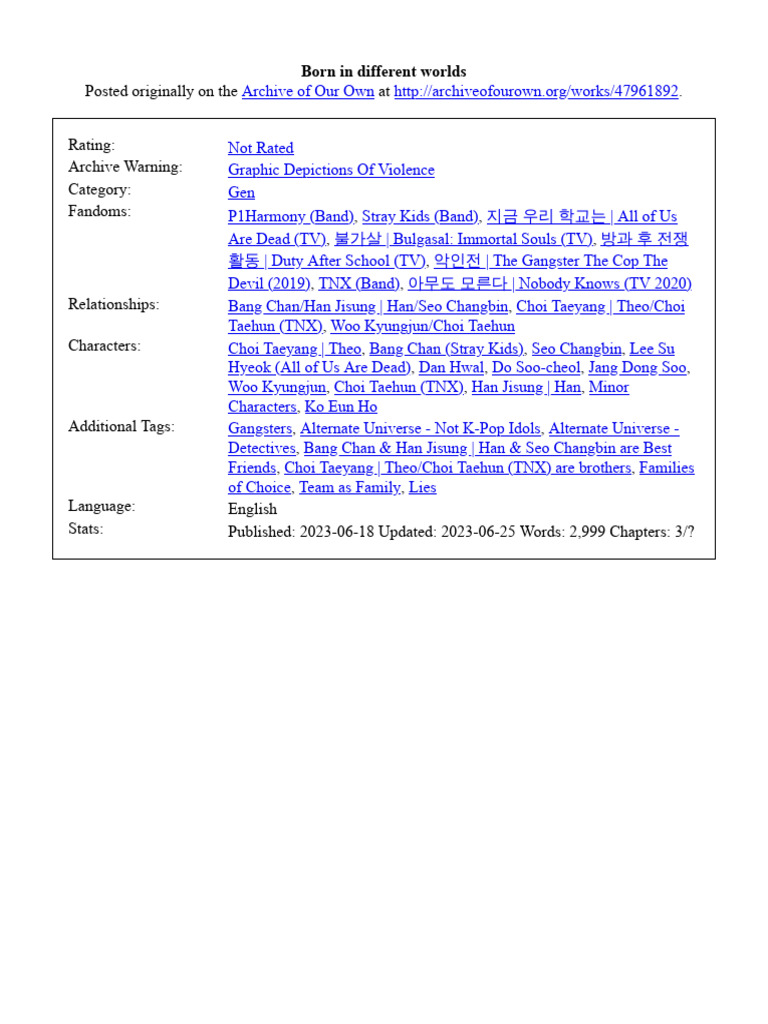 Born in different worlds
Posted originally on the Archive of Our Own at http://archiveofourown.org/works/47961892.

Rating:
Not Rated
Archive Warning:
Graphic Depictions Of Violence
Category:
Gen
Fandoms:
P1Harmony (Band), Stray Kids (Band), 지금 우리 학교는 | All of Us Are Dead (TV), 불가살 | Bulgasal: Immortal Souls (TV), 방과 후 전쟁 활동 | Duty After School (TV), 악인전 | The Gangster The Cop The Devil (2019), TNX (Band), 아무도 모른다 | Nobody Knows (TV 2020)
Relationships:
Bang Chan/Han Jisung | Han/Seo Changbin, Choi Taeyang | Theo/Choi Taehun (TNX), Woo Kyungjun/Choi Taehun
Characters:
Choi Taeyang | Theo, Bang Chan (Stray Kids), Seo Changbin, Lee Su Hyeok (All of Us Are Dead), Dan Hwal, Do Soo-cheol, Jang Dong Soo, Woo Kyungjun, Choi Taehun (TNX), Han Jisung | Han, Minor Characters, Ko Eun Ho
Additional Tags:
Gangsters, Alternate Universe - Not K-Pop Idols, Alternate Universe - Detectives, Bang Chan & Han Jisung | Han & Seo Changbin are Best Friends, Choi Taeyang | Theo/Choi Taehun (TNX) are brothers, Families of Choice, Team as Family, Lies
Language:
English
Stats:
Published: 2023-06-18 Updated: 2023-06-25 Words: 2,999 Chapters: 3/?